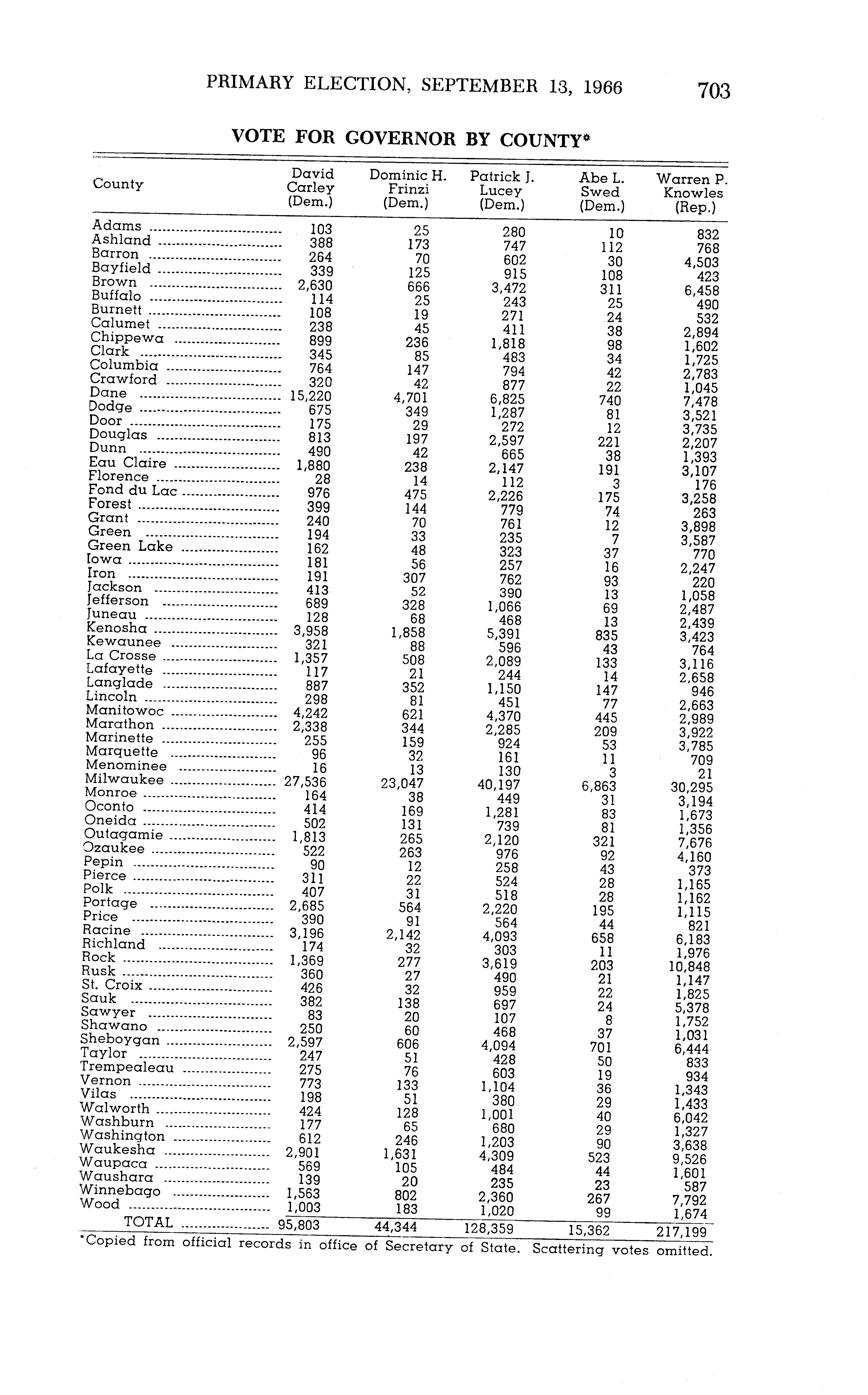 PRIMARY ELECTION, SEPTEMBER 13, 1966 703

VOTE FOR GOVERNOR BY COUNTY*

| County | David Carley (Dem.) | Dominic H. Frinzi (Dem.) | Patrick J. Lucey (Dem.) | Abe L. Swed (Dem.) | Warren P. Knowles (Rep.) |
|---|---|---|---|---|---|
| Adams | 103 | 25 | 280 | 10 | 832 |
| Ashland | 388 | 173 | 747 | 112 | 768 |
| Barron | 264 | 70 | 602 | 30 | 4,503 |
| Bayfield | 339 | 125 | 915 | 108 | 423 |
| Brown | 2,630 | 666 | 3,472 | 311 | 6,458 |
| Buffalo | 114 | 25 | 243 | 25 | 490 |
| Burnett | 108 | 19 | 271 | 24 | 532 |
| Calumet | 238 | 45 | 411 | 38 | 2,894 |
| Chippewa | 899 | 236 | 1,818 | 98 | 1,602 |
| Clark | 345 | 85 | 483 | 34 | 1,725 |
| Columbia | 764 | 147 | 794 | 42 | 2,783 |
| Crawford | 320 | 42 | 877 | 22 | 1,045 |
| Dane | 15,220 | 4,701 | 6,825 | 740 | 7,478 |
| Dodge | 675 | 349 | 1,287 | 81 | 3,521 |
| Door | 175 | 29 | 272 | 12 | 3,735 |
| Douglas | 813 | 197 | 2,597 | 221 | 2,207 |
| Dunn | 490 | 42 | 665 | 38 | 1,393 |
| Eau Claire | 1,880 | 238 | 2,147 | 191 | 3,107 |
| Florence | 28 | 14 | 112 | 3 | 176 |
| Fond du Lac | 976 | 475 | 2,226 | 175 | 3,258 |
| Forest | 399 | 144 | 779 | 74 | 263 |
| Grant | 240 | 70 | 761 | 12 | 3,898 |
| Green | 194 | 33 | 235 | 7 | 3,587 |
| Green Lake | 162 | 48 | 323 | 37 | 770 |
| Iowa | 181 | 56 | 257 | 16 | 2,247 |
| Iron | 191 | 307 | 762 | 93 | 220 |
| Jackson | 413 | 52 | 390 | 13 | 1,058 |
| Jefferson | 689 | 328 | 1,066 | 69 | 2,487 |
| Juneau | 128 | 68 | 468 | 13 | 2,439 |
| Kenosha | 3,958 | 1,858 | 5,391 | 835 | 3,423 |
| Kewaunee | 321 | 88 | 596 | 43 | 764 |
| La Crosse | 1,357 | 508 | 2,089 | 133 | 3,116 |
| Lafayette | 117 | 21 | 244 | 14 | 2,658 |
| Langlade | 887 | 352 | 1,150 | 147 | 946 |
| Lincoln | 298 | 81 | 451 | 77 | 2,663 |
| Manitowoc | 4,242 | 621 | 4,370 | 445 | 2,989 |
| Marathon | 2,338 | 344 | 2,285 | 209 | 3,922 |
| Marinette | 255 | 159 | 924 | 53 | 3,785 |
| Marquette | 96 | 32 | 161 | 11 | 709 |
| Menominee | 16 | 13 | 130 | 3 | 21 |
| Milwaukee | 27,536 | 23,047 | 40,197 | 6,863 | 30,295 |
| Monroe | 164 | 38 | 449 | 31 | 3,194 |
| Oconto | 414 | 169 | 1,281 | 83 | 1,673 |
| Oneida | 502 | 131 | 739 | 81 | 1,356 |
| Outagamie | 1,813 | 265 | 2,120 | 321 | 7,676 |
| Ozaukee | 522 | 263 | 976 | 92 | 4,160 |
| Pepin | 90 | 12 | 258 | 43 | 373 |
| Pierce | 311 | 22 | 524 | 28 | 1,165 |
| Polk | 407 | 31 | 518 | 28 | 1,162 |
| Portage | 2,685 | 564 | 2,220 | 195 | 1,115 |
| Price | 390 | 91 | 564 | 44 | 821 |
| Racine | 3,196 | 2,142 | 4,093 | 658 | 6,183 |
| Richland | 174 | 32 | 303 | 11 | 1,976 |
| Rock | 1,369 | 277 | 3,619 | 203 | 10,848 |
| Rusk | 360 | 27 | 490 | 21 | 1,147 |
| St. Croix | 426 | 32 | 959 | 22 | 1,825 |
| Sauk | 382 | 138 | 697 | 24 | 5,378 |
| Sawyer | 83 | 20 | 107 | 8 | 1,752 |
| Shawano | 250 | 60 | 468 | 37 | 1,031 |
| Sheboygan | 2,597 | 606 | 4,094 | 701 | 6,444 |
| Taylor | 247 | 51 | 428 | 50 | 833 |
| Trempealeau | 275 | 76 | 603 | 19 | 934 |
| Vernon | 773 | 133 | 1,104 | 36 | 1,343 |
| Vilas | 198 | 51 | 380 | 29 | 1,433 |
| Walworth | 424 | 128 | 1,001 | 40 | 6,042 |
| Washburn | 177 | 65 | 680 | 29 | 1,327 |
| Washington | 612 | 246 | 1,203 | 90 | 3,638 |
| Waukesha | 2,901 | 1,631 | 4,309 | 523 | 9,526 |
| Waupaca | 569 | 105 | 484 | 44 | 1,601 |
| Waushara | 139 | 20 | 235 | 23 | 587 |
| Winnebago | 1,563 | 802 | 2,360 | 267 | 7,792 |
| Wood | 1,003 | 183 | 1,020 | 99 | 1,674 |
| TOTAL | 95,803 | 44,344 | 128,359 | 15,362 | 217,199 |

*Copied from official records in office of Secretary of State. Scattering votes omitted.